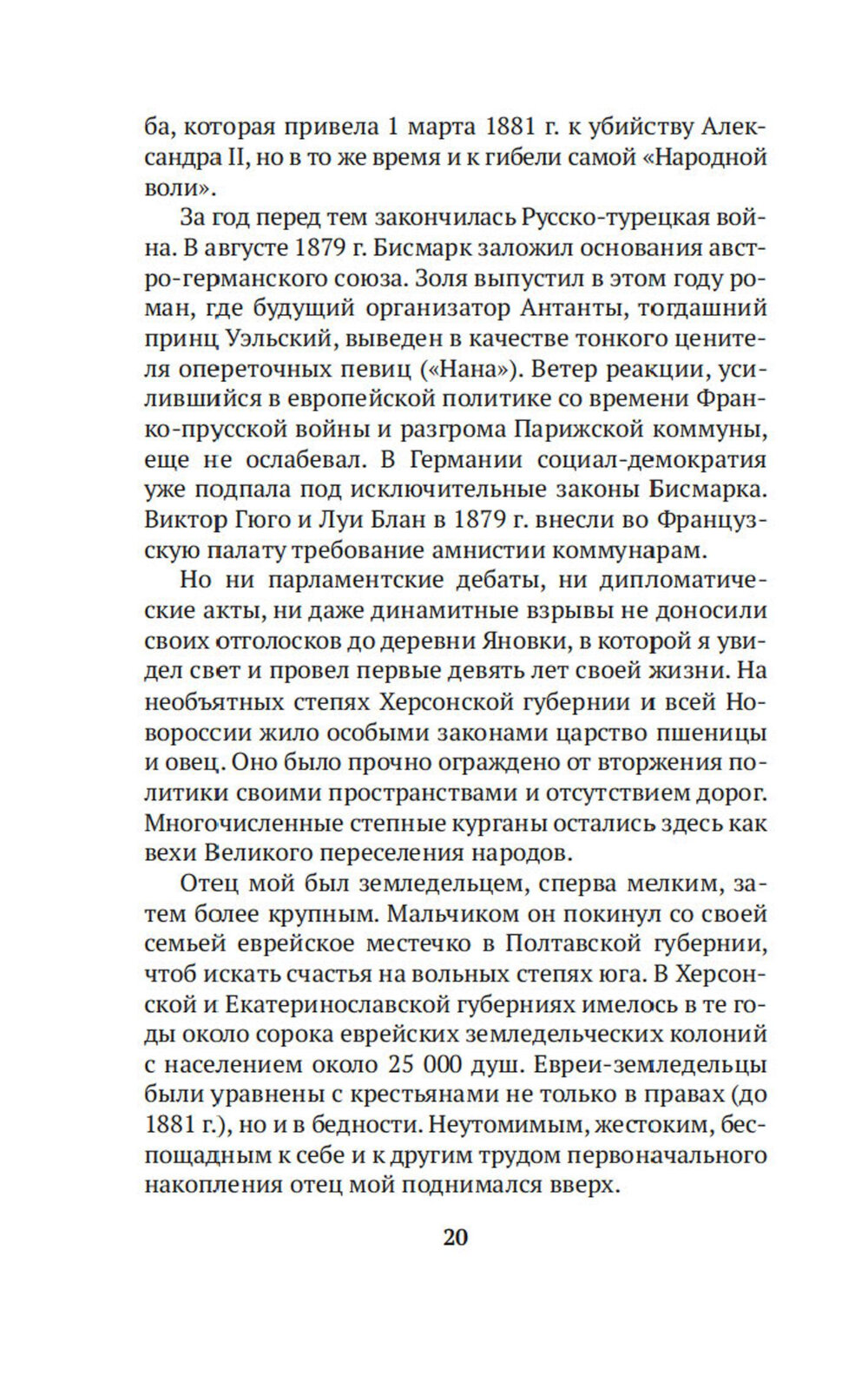 ба, которая привела 1 марта 1881 г. к убийству Александра II, но в то же время и к гибели самой «Народной воли».

За год перед тем закончилась Русско-турецкая война. В августе 1879 г. Бисмарк заложил основания австро-германского союза. Золя выпустил в этом году роман, где будущий организатор Антанты, тогдашний принц Уэльский, выведен в качестве тонкого ценителя опереточных певиц («Нана»). Ветер реакции, усилившийся в европейской политике со времени Франко-прусской войны и разгрома Парижской коммуны, еще не ослабевал. В Германии социал-демократия уже подпала под исключительные законы Бисмарка. Виктор Гюго и Луи Блан в 1879 г. внесли во Французскую палату требование амнистии коммунарам.

Но ни парламентские дебаты, ни дипломатические акты, ни даже динамитные взрывы не доносили своих отголосков до деревни Яновки, в которой я увидел свет и провел первые девять лет своей жизни. На необъятных степях Херсонской губернии и всей Новороссии жило особыми законами царство пшеницы и овец. Оно было прочно ограждено от вторжения политики своими пространствами и отсутствием дорог. Многочисленные степные курганы остались здесь как вехи Великого переселения народов.

Отец мой был земледельцем, сперва мелким, затем более крупным. Мальчиком он покинул со своей семьей еврейское местечко в Полтавской губернии, чтоб искать счастья на вольных степях юга. В Херсонской и Екатеринославской губерниях имелось в те годы около сорока еврейских земледельческих колоний с населением около 25 000 душ. Евреи-земледельцы были уравнены с крестьянами не только в правах (до 1881 г.), но и в бедности. Неутомимым, жестоким, беспощадным к себе и к другим трудом первоначального накопления отец мой поднимался вверх.

20